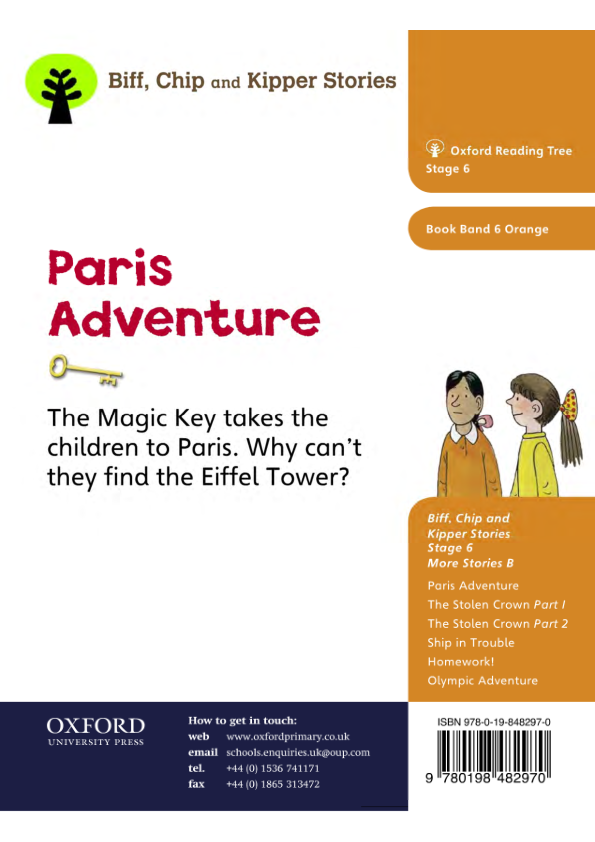 Biff, Chip and Kipper Stories

Oxford Reading Tree
Stage 6

Book Band 6 Orange

Paris Adventure

The Magic Key takes the children to Paris. Why can't they find the Eiffel Tower?

Biff, Chip and Kipper Stories
Stage 6
More Stories B

Paris Adventure
The Stolen Crown Part 1
The Stolen Crown Part 2
Ship in Trouble
Homework!
Olympic Adventure

OXFORD
UNIVERSITY PRESS

How to get in touch:
web www.oxfordprimary.co.uk
email schools.enquiries.uk@oup.com
tel. +44 (0) 1536 741171
fax +44 (0) 1865 313472

ISBN 978-0-19-848297-0

9 780198 482970